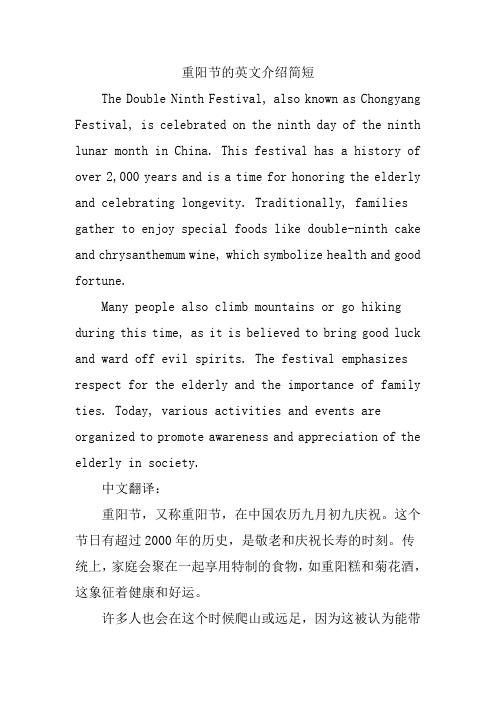 重阳节的英文介绍简短

The Double Ninth Festival, also known as Chongyang Festival, is celebrated on the ninth day of the ninth lunar month in China. This festival has a history of over 2,000 years and is a time for honoring the elderly and celebrating longevity. Traditionally, families gather to enjoy special foods like double-ninth cake and chrysanthemum wine, which symbolize health and good fortune.

Many people also climb mountains or go hiking during this time, as it is believed to bring good luck and ward off evil spirits. The festival emphasizes respect for the elderly and the importance of family ties. Today, various activities and events are organized to promote awareness and appreciation of the elderly in society.

中文翻译：

重阳节，又称重阳节，在中国农历九月初九庆祝。这个节日有超过2000年的历史，是敬老和庆祝长寿的时刻。传统上，家庭会聚在一起享用特制的食物，如重阳糕和菊花酒，这象征着健康和好运。

许多人也会在这个时候爬山或远足，因为这被认为能带